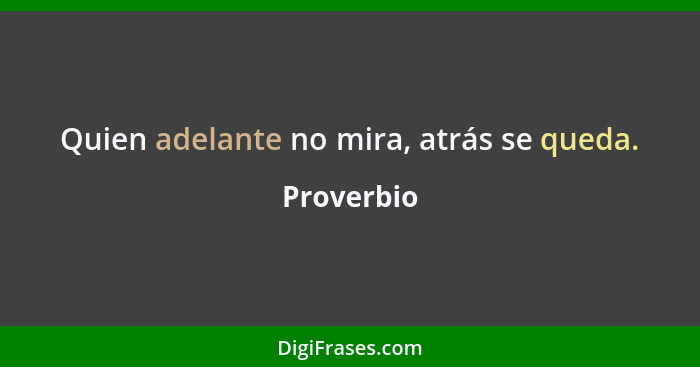 Quien adelante no mira, atrás se queda.

Proverbio

DigiFrases.com